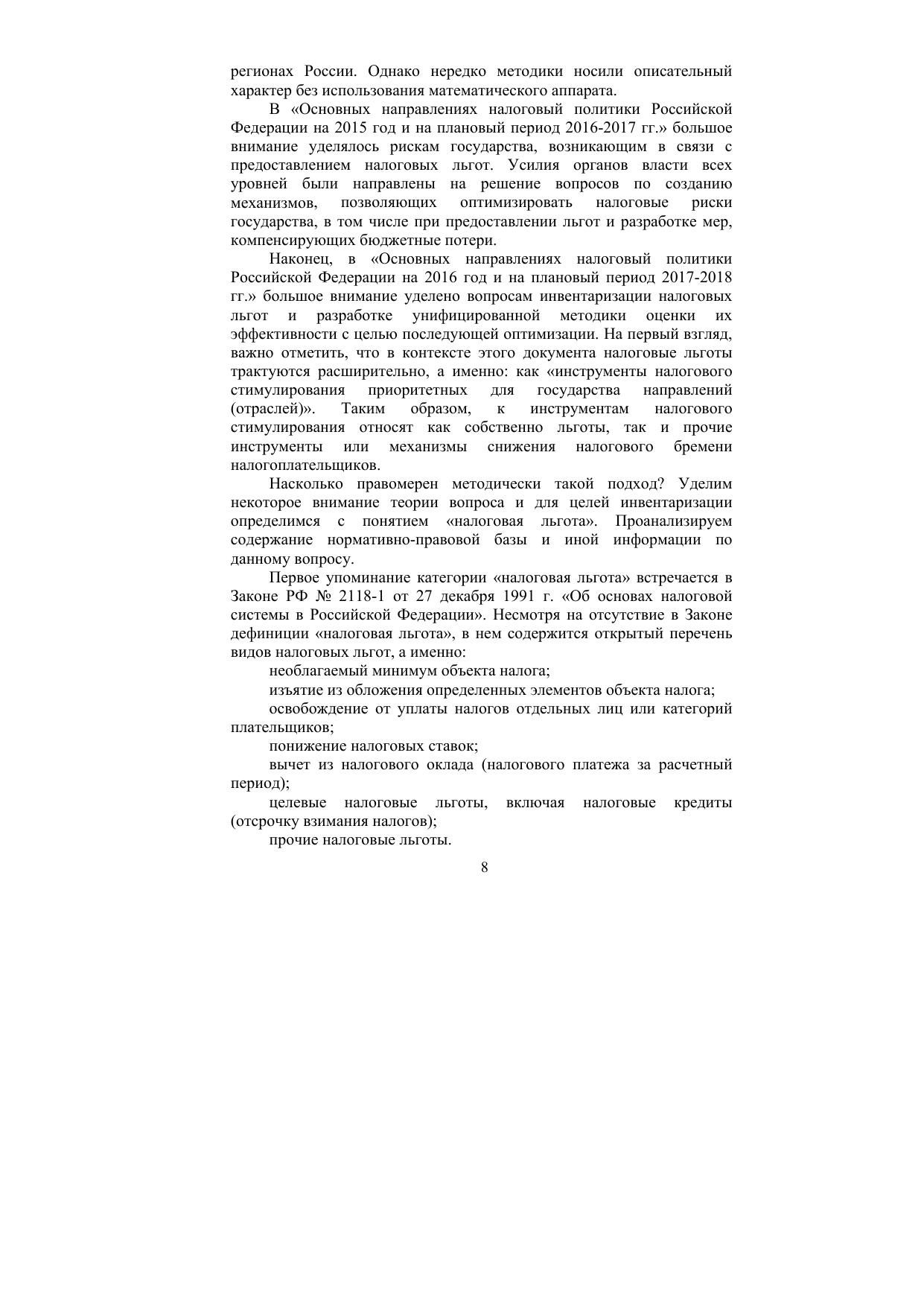 регионах России. Однако нередко методики носили описательный характер без использования математического аппарата.

В «Основных направлениях налоговый политики Российской Федерации на 2015 год и на плановый период 2016-2017 гг.» большое внимание уделялось рискам государства, возникающим в связи с предоставлением налоговых льгот. Усилия органов власти всех уровней были направлены на решение вопросов по созданию механизмов, позволяющих оптимизировать налоговые риски государства, в том числе при предоставлении льгот и разработке мер, компенсирующих бюджетные потери.

Наконец, в «Основных направлениях налоговый политики Российской Федерации на 2016 год и на плановый период 2017-2018 гг.» большое внимание уделено вопросам инвентаризации налоговых льгот и разработке унифицированной методики оценки их эффективности с целью последующей оптимизации. На первый взгляд, важно отметить, что в контексте этого документа налоговые льготы трактуются расширительно, а именно: как «инструменты налогового стимулирования приоритетных для государства направлений (отраслей)». Таким образом, к инструментам налогового стимулирования относят как собственно льготы, так и прочие инструменты или механизмы снижения налогового бремени налогоплательщиков.

Насколько правомерен методически такой подход? Уделим некоторое внимание теории вопроса и для целей инвентаризации определимся с понятием «налоговая льгота». Проанализируем содержание нормативно-правовой базы и иной информации по данному вопросу.

Первое упоминание категории «налоговая льгота» встречается в Законе РФ № 2118-1 от 27 декабря 1991 г. «Об основах налоговой системы в Российской Федерации». Несмотря на отсутствие в Законе дефиниции «налоговая льгота», в нем содержится открытый перечень видов налоговых льгот, а именно:

необлагаемый минимум объекта налога;

изъятие из обложения определенных элементов объекта налога;

освобождение от уплаты налогов отдельных лиц или категорий плательщиков;

понижение налоговых ставок;

вычет из налогового оклада (налогового платежа за расчетный период);

целевые налоговые льготы, включая налоговые кредиты (отсрочку взимания налогов);

прочие налоговые льготы.

8